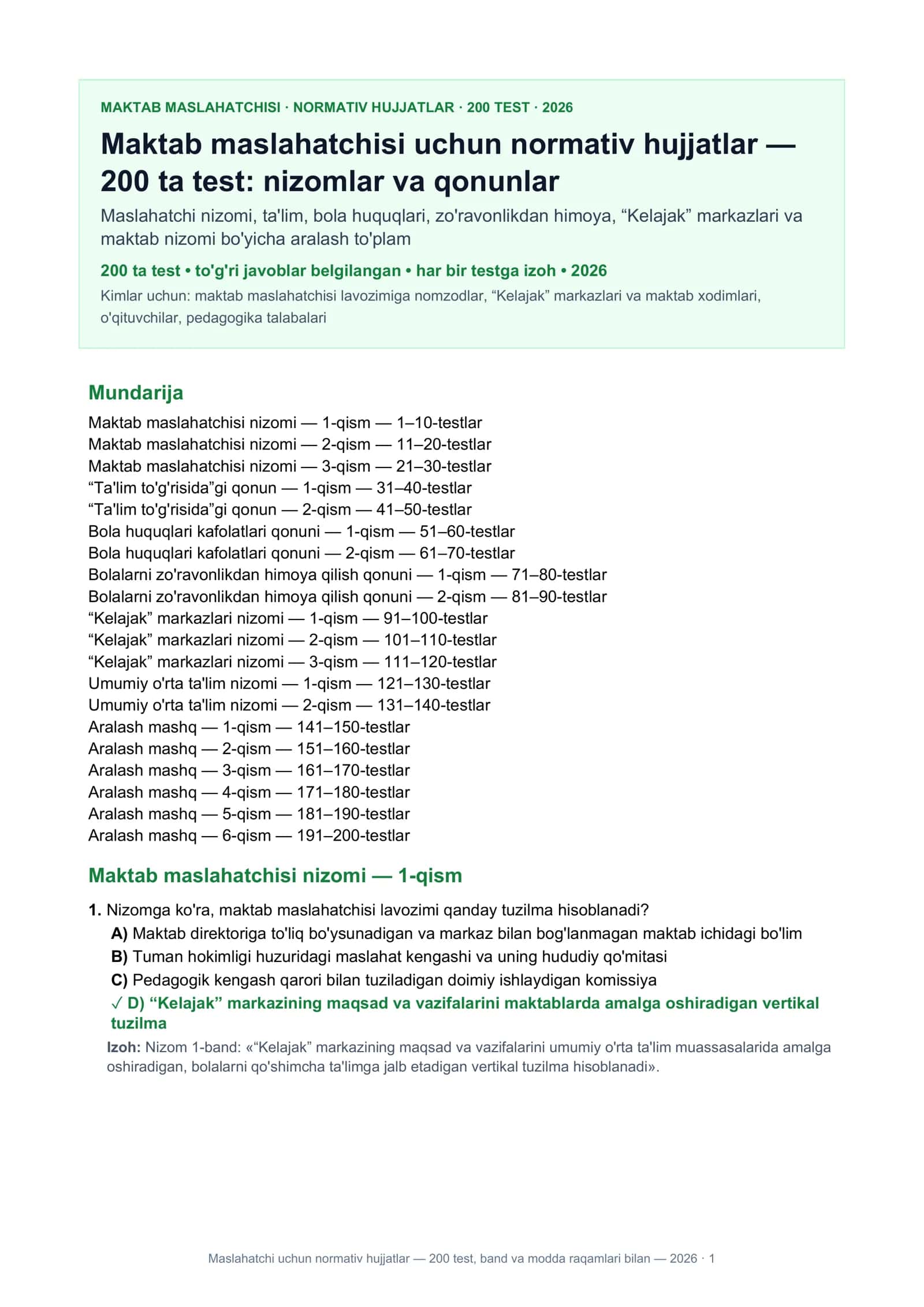 MAKTAB MASLAHATCHISI · NORMATIV HUJJATLAR · 200 TEST · 2026

Maktab maslahatchisi uchun normativ hujjatlar — 200 ta test: nizomlar va qonunlar

Maslahatchi nizomi, ta'lim, bola huquqlari, zo'ravonlikdan himoya, "Kelajak" markazlari va maktab nizomi bo'yicha aralash to'plam

200 ta test • to'g'ri javoblar belgilangan • har bir testga izoh • 2026

Kimlar uchun: maktab maslahatchisi lavozimiga nomzodlar, "Kelajak" markazlari va maktab xodimlari, o'qituvchilar, pedagogika talabalari

Mundarija

Maktab maslahatchisi nizomi — 1-qism — 1–10-testlar
Maktab maslahatchisi nizomi — 2-qism — 11–20-testlar
Maktab maslahatchisi nizomi — 3-qism — 21–30-testlar
"Ta'lim to'g'risida"gi qonun — 1-qism — 31–40-testlar
"Ta'lim to'g'risida"gi qonun — 2-qism — 41–50-testlar
Bola huquqlari kafolatlari qonuni — 1-qism — 51–60-testlar
Bola huquqlari kafolatlari qonuni — 2-qism — 61–70-testlar
Bolalarni zo'ravonlikdan himoya qilish qonuni — 1-qism — 71–80-testlar
Bolalarni zo'ravonlikdan himoya qilish qonuni — 2-qism — 81–90-testlar
"Kelajak" markazlari nizomi — 1-qism — 91–100-testlar
"Kelajak" markazlari nizomi — 2-qism — 101–110-testlar
"Kelajak" markazlari nizomi — 3-qism — 111–120-testlar
Umumiy o'rta ta'lim nizomi — 1-qism — 121–130-testlar
Umumiy o'rta ta'lim nizomi — 2-qism — 131–140-testlar
Aralash mashq — 1-qism — 141–150-testlar
Aralash mashq — 2-qism — 151–160-testlar
Aralash mashq — 3-qism — 161–170-testlar
Aralash mashq — 4-qism — 171–180-testlar
Aralash mashq — 5-qism — 181–190-testlar
Aralash mashq — 6-qism — 191–200-testlar

Maktab maslahatchisi nizomi — 1-qism

1. Nizomga ko'ra, maktab maslahatchisi lavozimi qanday tuzilma hisoblanadi?
A) Maktab direktoriga to'liq bo'ysunadigan va markaz bilan bog'lanmagan maktab ichidagi bo'lim
B) Tuman hokimligi huzuridagi maslahat kengashi va uning hududiy qo'mitasi
C) Pedagogik kengash qarori bilan tuziladigan doimiy ishlaydigan komissiya
✓ D) "Kelajak" markazining maqsad va vazifalarini maktablarda amalga oshiradigan vertikal tuzilma

Izoh: Nizom 1-band: «"Kelajak" markazining maqsad va vazifalarini umumiy o'rta ta'lim muassasalarida amalga oshiradigan, bolalarni qo'shimcha ta'limga jalb etadigan vertikal tuzilma hisoblanadi».

Maslahatchi uchun normativ hujjatlar — 200 test, band va modda raqamlari bilan — 2026 · 1